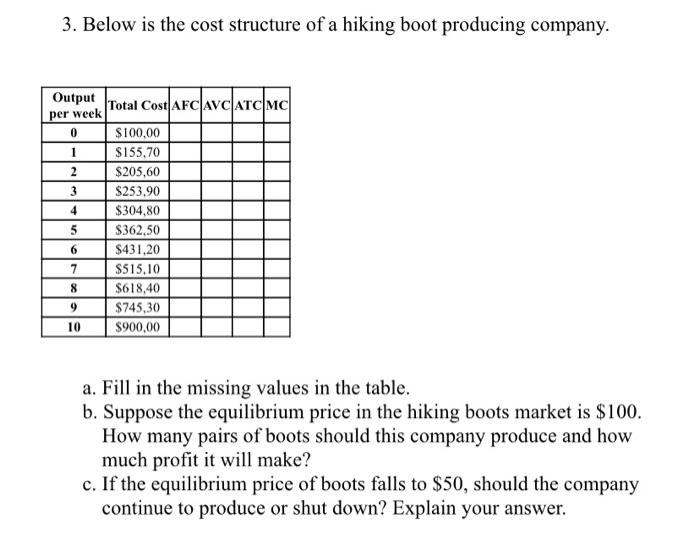 3. Below is the cost structure of a hiking boot producing company.

| Output per week | Total Cost | AFC | AVC | ATC | MC |
|---|---|---|---|---|---|
| 0 | \$100,00 | | | | |
| 1 | \$155,70 | | | | |
| 2 | \$205,60 | | | | |
| 3 | \$253,90 | | | | |
| 4 | \$304,80 | | | | |
| 5 | \$362,50 | | | | |
| 6 | \$431,20 | | | | |
| 7 | \$515,10 | | | | |
| 8 | \$618,40 | | | | |
| 9 | \$745,30 | | | | |
| 10 | \$900,00 | | | | |

a. Fill in the missing values in the table.
b. Suppose the equilibrium price in the hiking boots market is \$100. How many pairs of boots should this company produce and how much profit it will make?
c. If the equilibrium price of boots falls to \$50, should the company continue to produce or shut down? Explain your answer.